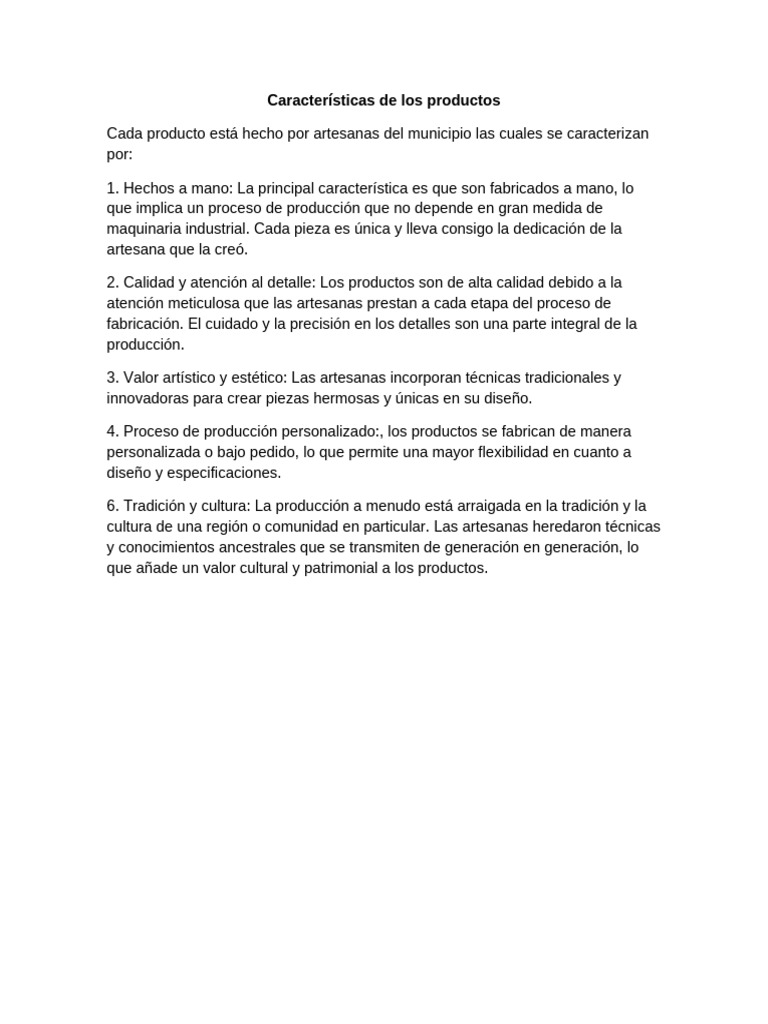 Características de los productos

Cada producto está hecho por artesanas del municipio las cuales se caracterizan por:

1. Hechos a mano: La principal característica es que son fabricados a mano, lo que implica un proceso de producción que no depende en gran medida de maquinaria industrial. Cada pieza es única y lleva consigo la dedicación de la artesana que la creó.

2. Calidad y atención al detalle: Los productos son de alta calidad debido a la atención meticulosa que las artesanas prestan a cada etapa del proceso de fabricación. El cuidado y la precisión en los detalles son una parte integral de la producción.

3. Valor artístico y estético: Las artesanas incorporan técnicas tradicionales y innovadoras para crear piezas hermosas y únicas en su diseño.

4. Proceso de producción personalizado:, los productos se fabrican de manera personalizada o bajo pedido, lo que permite una mayor flexibilidad en cuanto a diseño y especificaciones.

6. Tradición y cultura: La producción a menudo está arraigada en la tradición y la cultura de una región o comunidad en particular. Las artesanas heredaron técnicas y conocimientos ancestrales que se transmiten de generación en generación, lo que añade un valor cultural y patrimonial a los productos.